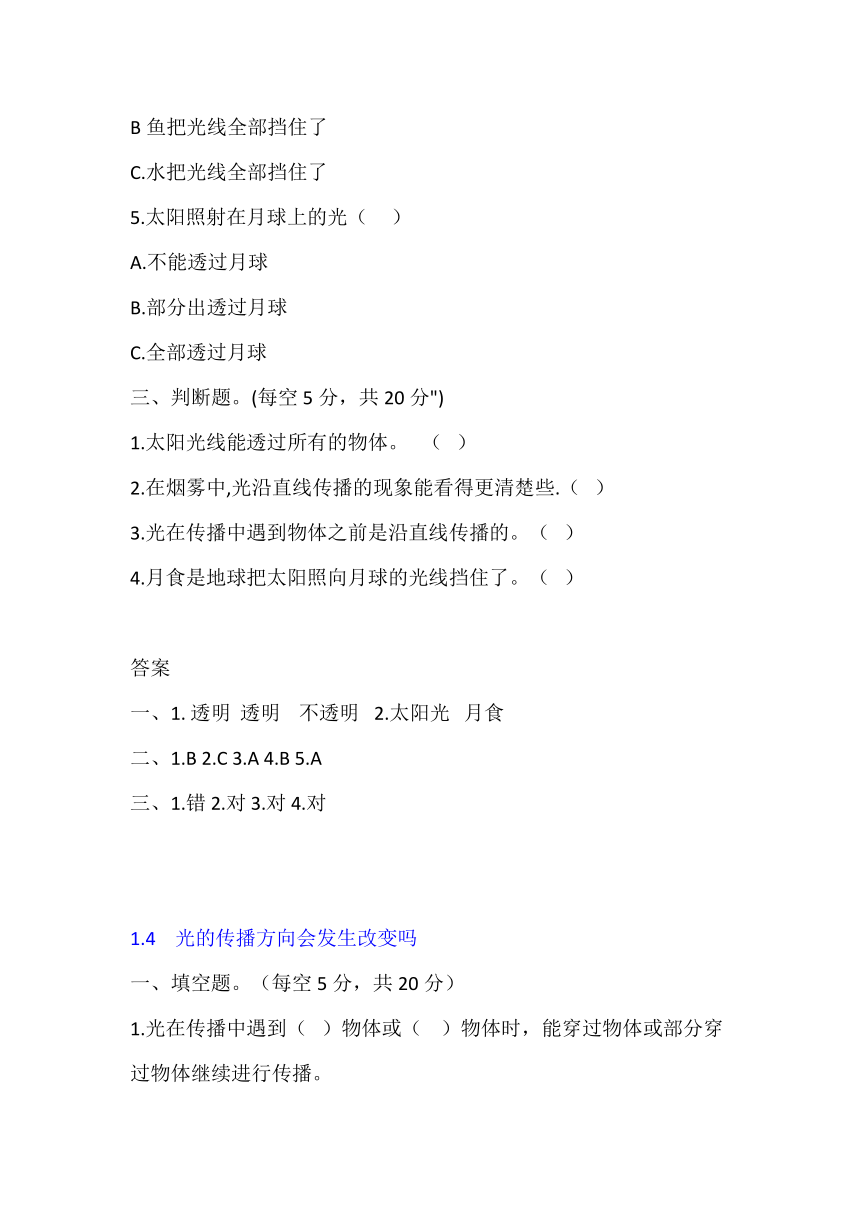 B 鱼把光线全部挡住了

C.水把光线全部挡住了

5.太阳照射在月球上的光（　）

A.不能透过月球

B.部分出透过月球

C.全部透过月球

三、判断题。(每空 5 分，共 20 分")

1.太阳光线能透过所有的物体。　（　）

2.在烟雾中,光沿直线传播的现象能看得更清楚些.（　）

3.光在传播中遇到物体之前是沿直线传播的。（　）

4.月食是地球把太阳照向月球的光线挡住了。（　）

答案

一、1. 透明　透明　不透明　2.太阳光　月食

二、1.B 2.C 3.A 4.B 5.A

三、1.错 2.对 3.对 4.对

1.4　光的传播方向会发生改变吗

一、填空题。（每空 5 分，共 20 分）

1.光在传播中遇到（　）物体或（　）物体时，能穿过物体或部分穿过物体继续进行传播。